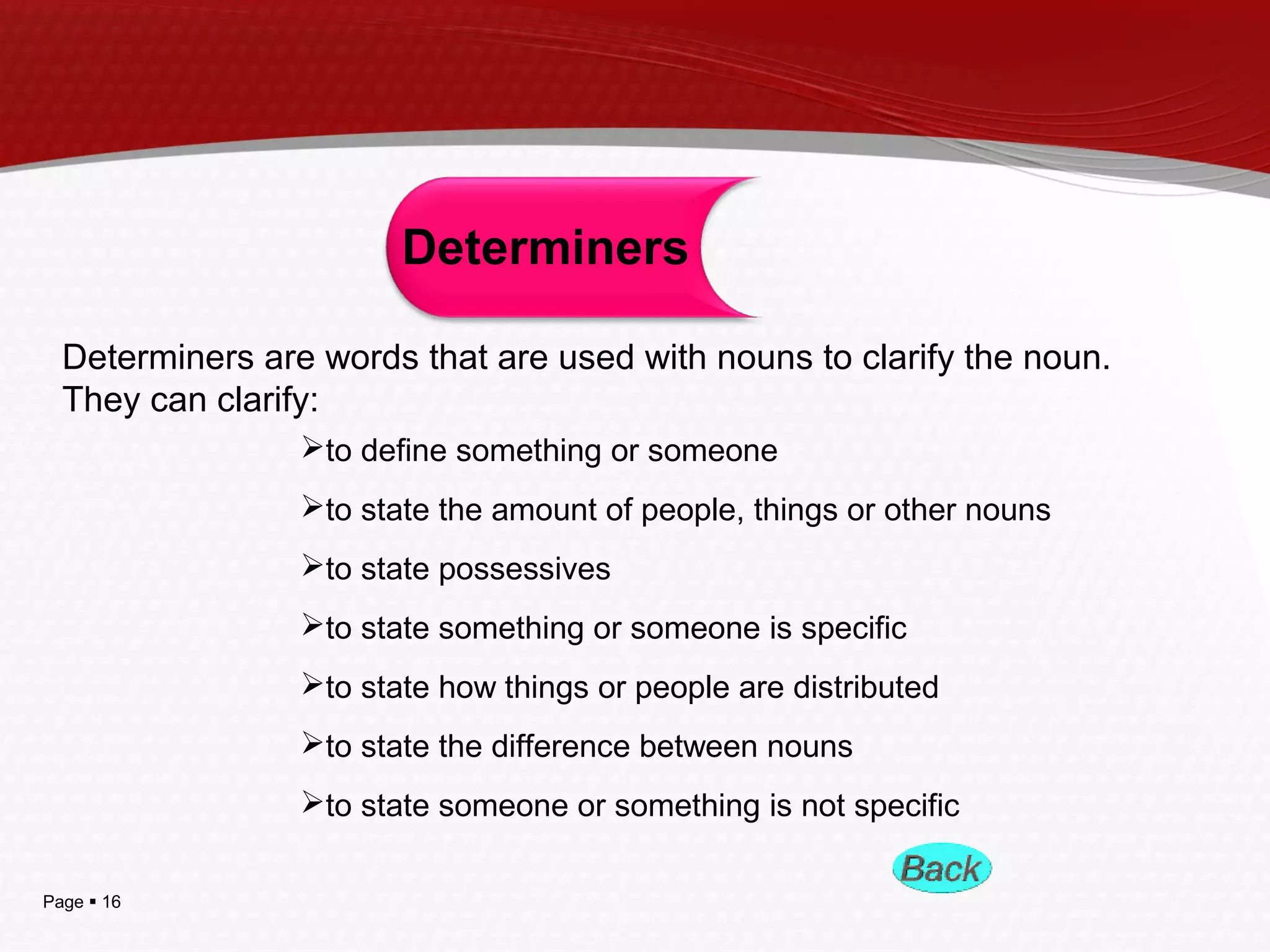 Determiners

Determiners are words that are used with nouns to clarify the noun. They can clarify:

➢to define something or someone

➢to state the amount of people, things or other nouns

➢to state possessives

➢to state something or someone is specific

➢to state how things or people are distributed

➢to state the difference between nouns

➢to state someone or something is not specific

Back

Page ▪ 16